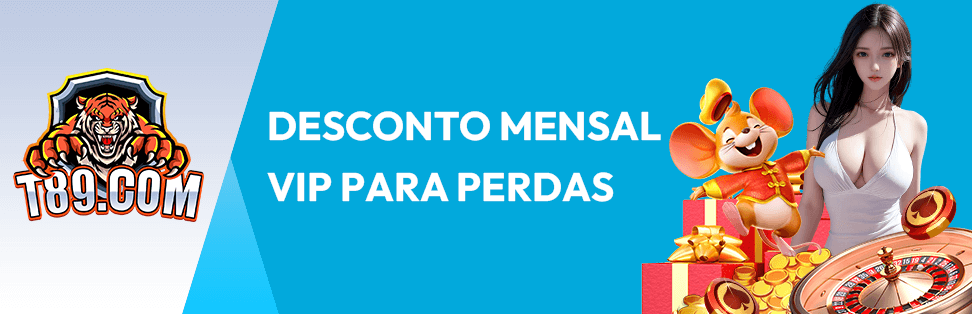 T89.COM

DESCONTO MENSAL VIP PARA PERDAS